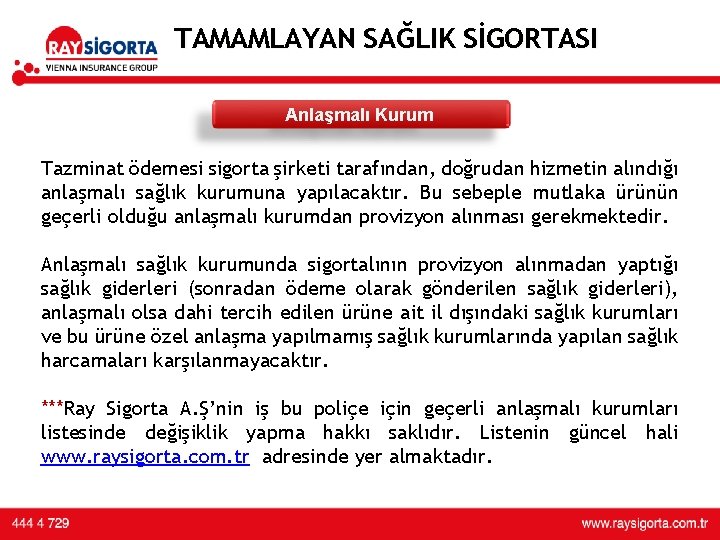 RAY SİGORTA
VIENNA INSURANCE GROUP

TAMAMLAYAN SAĞLIK SİGORTASI

Anlaşmalı Kurum

Tazminat ödemesi sigorta şirketi tarafından, doğrudan hizmetin alındığı anlaşmalı sağlık kurumuna yapılacaktır. Bu sebeple mutlaka ürünün geçerli olduğu anlaşmalı kurumdan provizyon alınması gerekmektedir.

Anlaşmalı sağlık kurumunda sigortalının provizyon alınmadan yaptığı sağlık giderleri (sonradan ödeme olarak gönderilen sağlık giderleri), anlaşmalı olsa dahi tercih edilen ürüne ait il dışındaki sağlık kurumları ve bu ürüne özel anlaşma yapılmamış sağlık kurumlarında yapılan sağlık harcamaları karşılanmayacaktır.

***Ray Sigorta A.Ş'nin iş bu poliçe için geçerli anlaşmalı kurumları listesinde değişiklik yapma hakkı saklıdır. Listenin güncel hali www.raysigorta.com.tr adresinde yer almaktadır.

444 4 729

www.raysigorta.com.tr